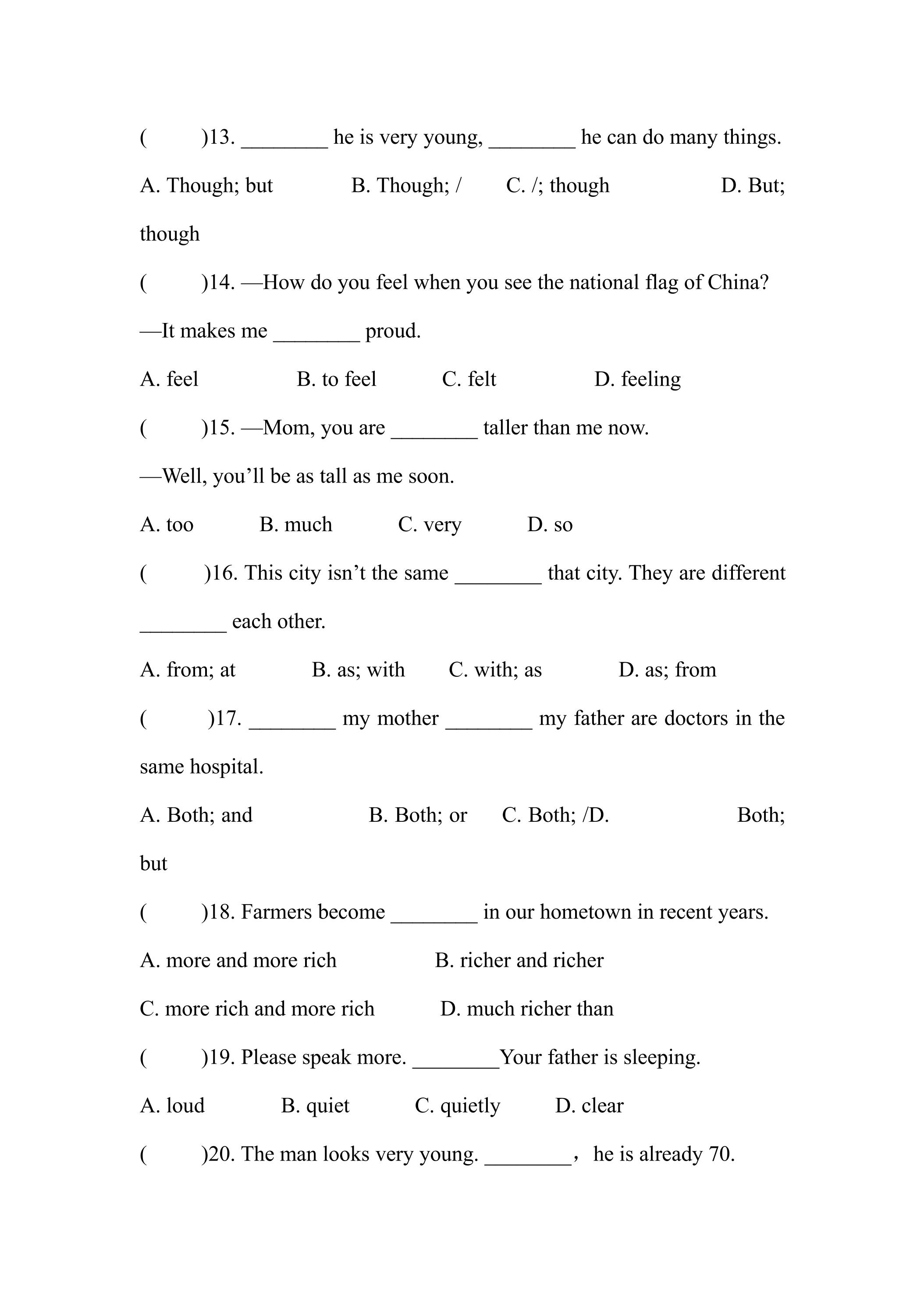 (　　)13. ____ he is very young, ____ he can do many things.

A. Though; but　　B. Though; /　　C. /; though　　D. But; though

(　　)14. —How do you feel when you see the national flag of China?

—It makes me ____ proud.

A. feel　　B. to feel　　C. felt　　D. feeling

(　　)15. —Mom, you are ____ taller than me now.

—Well, you'll be as tall as me soon.

A. too　　B. much　　C. very　　D. so

(　　)16. This city isn't the same ____ that city. They are different ____ each other.

A. from; at　　B. as; with　　C. with; as　　D. as; from

(　　)17. ____ my mother ____ my father are doctors in the same hospital.

A. Both; and　　B. Both; or　　C. Both; /D.　　Both; but

(　　)18. Farmers become ____ in our hometown in recent years.

A. more and more rich　　B. richer and richer

C. more rich and more rich　　D. much richer than

(　　)19. Please speak more. ____Your father is sleeping.

A. loud　　B. quiet　　C. quietly　　D. clear

(　　)20. The man looks very young. ____， he is already 70.